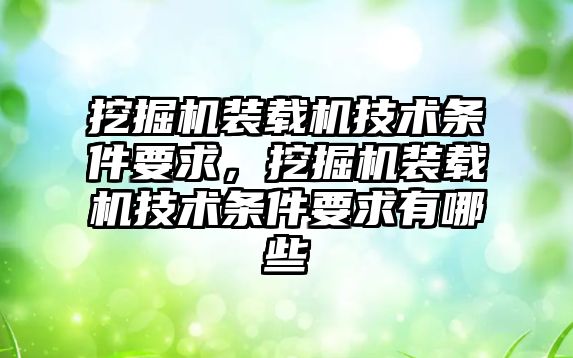 挖掘机装载机技术条件要求，挖掘机装载机技术条件要求有哪些